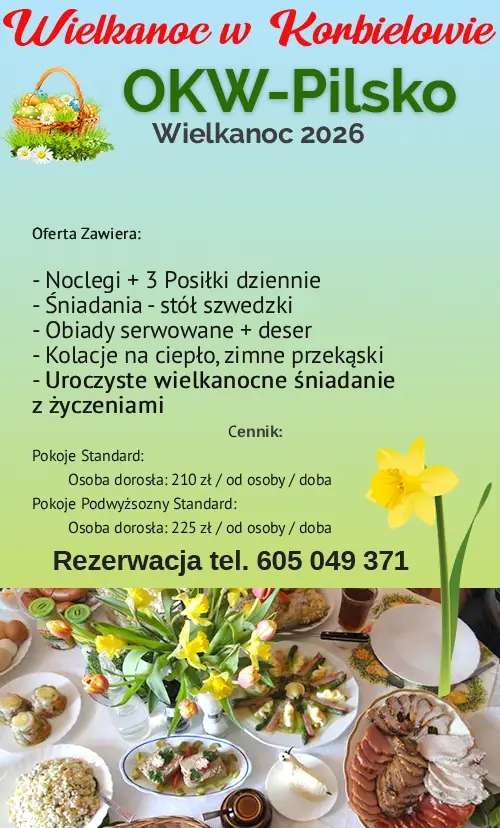 Wielkanoc w Korbielowie

OKW-Pilsko

Wielkanoc 2026

Oferta Zawiera:

- Noclegi + 3 Posiłki dziennie
- Śniadania - stół szwedzki
- Obiady serwowane + deser
- Kolacje na ciepło, zimne przekąski
- Uroczyste wielkanocne śniadanie z życzeniami

Cennik:

Pokoje Standard:

Osoba dorosła: 210 zł / od osoby / doba

Pokoje Podwyższony Standard:

Osoba dorosła: 225 zł / od osoby / doba

Rezerwacja tel. 605 049 371